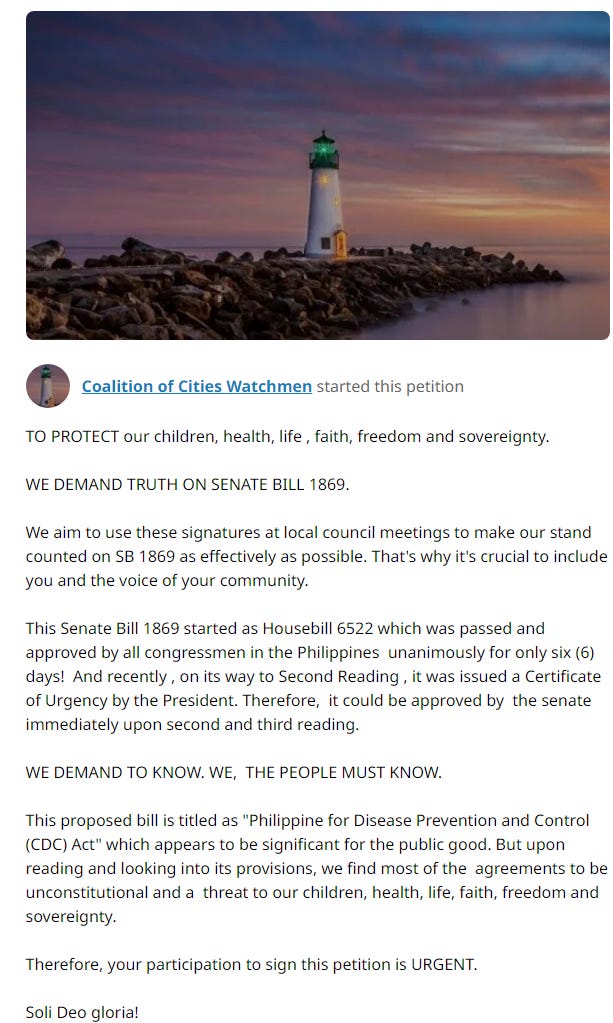 Coalition of Cities Watchmen started this petition

TO PROTECT our children, health, life , faith, freedom and sovereignty.

WE DEMAND TRUTH ON SENATE BILL 1869.

We aim to use these signatures at local council meetings to make our stand counted on SB 1869 as effectively as possible. That's why it's crucial to include you and the voice of your community.

This Senate Bill 1869 started as Housebill 6522 which was passed and approved by all congressmen in the Philippines unanimously for only six (6) days! And recently , on its way to Second Reading , it was issued a Certificate of Urgency by the President. Therefore, it could be approved by the senate immediately upon second and third reading.

WE DEMAND TO KNOW. WE, THE PEOPLE MUST KNOW.

This proposed bill is titled as "Philippine for Disease Prevention and Control (CDC) Act" which appears to be significant for the public good. But upon reading and looking into its provisions, we find most of the agreements to be unconstitutional and a threat to our children, health, life, faith, freedom and sovereignty.

Therefore, your participation to sign this petition is URGENT.

Soli Deo gloria!